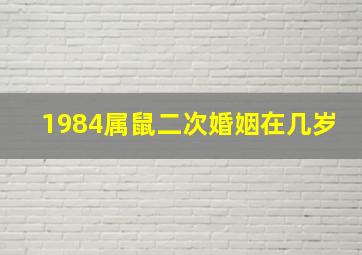 1984属鼠二次婚姻在几岁